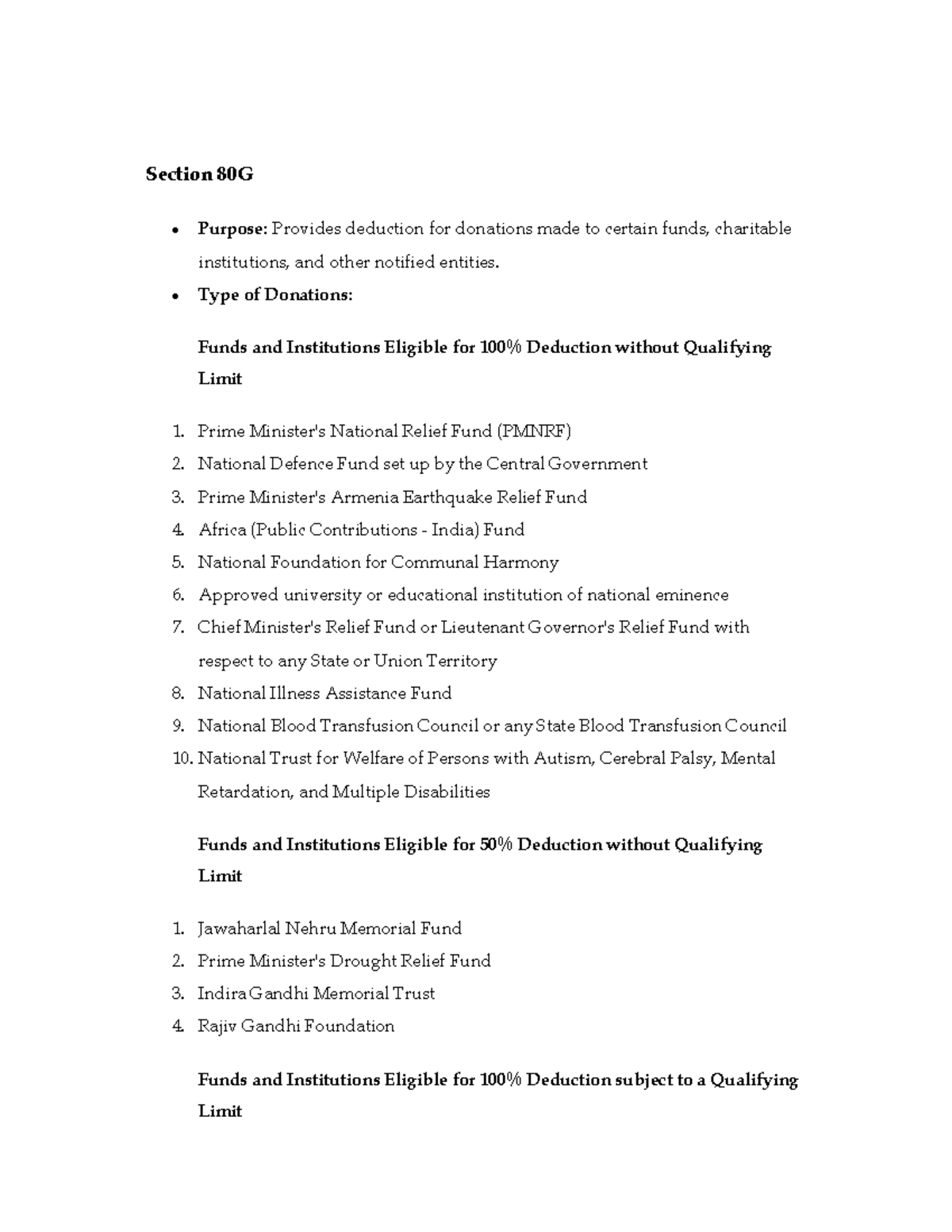 Section 80G

• Purpose: Provides deduction for donations made to certain funds, charitable institutions, and other notified entities.
• Type of Donations:

Funds and Institutions Eligible for 100% Deduction without Qualifying Limit

1. Prime Minister's National Relief Fund (PMNRF)
2. National Defence Fund set up by the Central Government
3. Prime Minister's Armenia Earthquake Relief Fund
4. Africa (Public Contributions - India) Fund
5. National Foundation for Communal Harmony
6. Approved university or educational institution of national eminence
7. Chief Minister's Relief Fund or Lieutenant Governor's Relief Fund with respect to any State or Union Territory
8. National Illness Assistance Fund
9. National Blood Transfusion Council or any State Blood Transfusion Council
10. National Trust for Welfare of Persons with Autism, Cerebral Palsy, Mental Retardation, and Multiple Disabilities

Funds and Institutions Eligible for 50% Deduction without Qualifying Limit

1. Jawaharlal Nehru Memorial Fund
2. Prime Minister's Drought Relief Fund
3. Indira Gandhi Memorial Trust
4. Rajiv Gandhi Foundation

Funds and Institutions Eligible for 100% Deduction subject to a Qualifying Limit